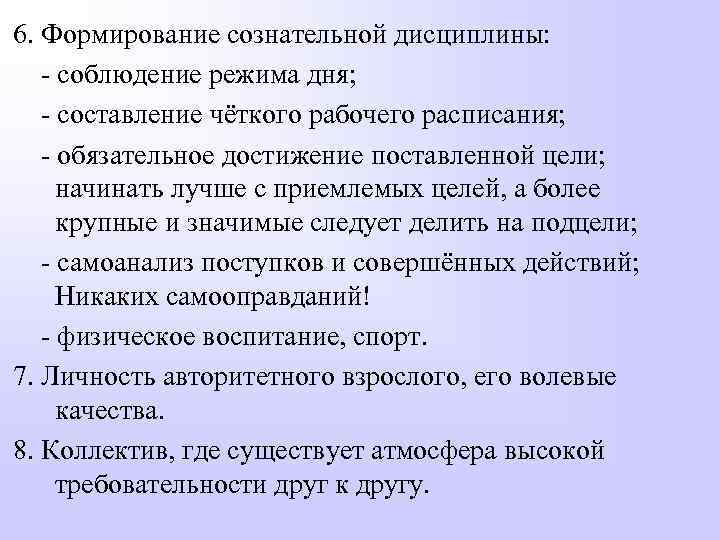 6. Формирование сознательной дисциплины:

- соблюдение режима дня;

- составление чёткого рабочего расписания;

- обязательное достижение поставленной цели; начинать лучше с приемлемых целей, а более крупные и значимые следует делить на подцели;

- самоанализ поступков и совершённых действий; Никаких самооправданий!

- физическое воспитание, спорт.

7. Личность авторитетного взрослого, его волевые качества.

8. Коллектив, где существует атмосфера высокой требовательности друг к другу.